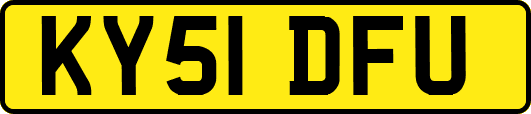 KY51 DFU